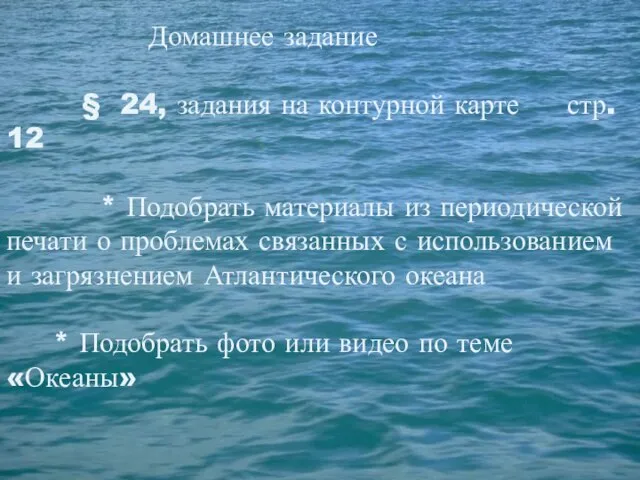 Домашнее задание

§ 24, задания на контурной карте стр. 12

* Подобрать материалы из периодической печати о проблемах связанных с использованием и загрязнением Атлантического океана

* Подобрать фото или видео по теме «Океаны»